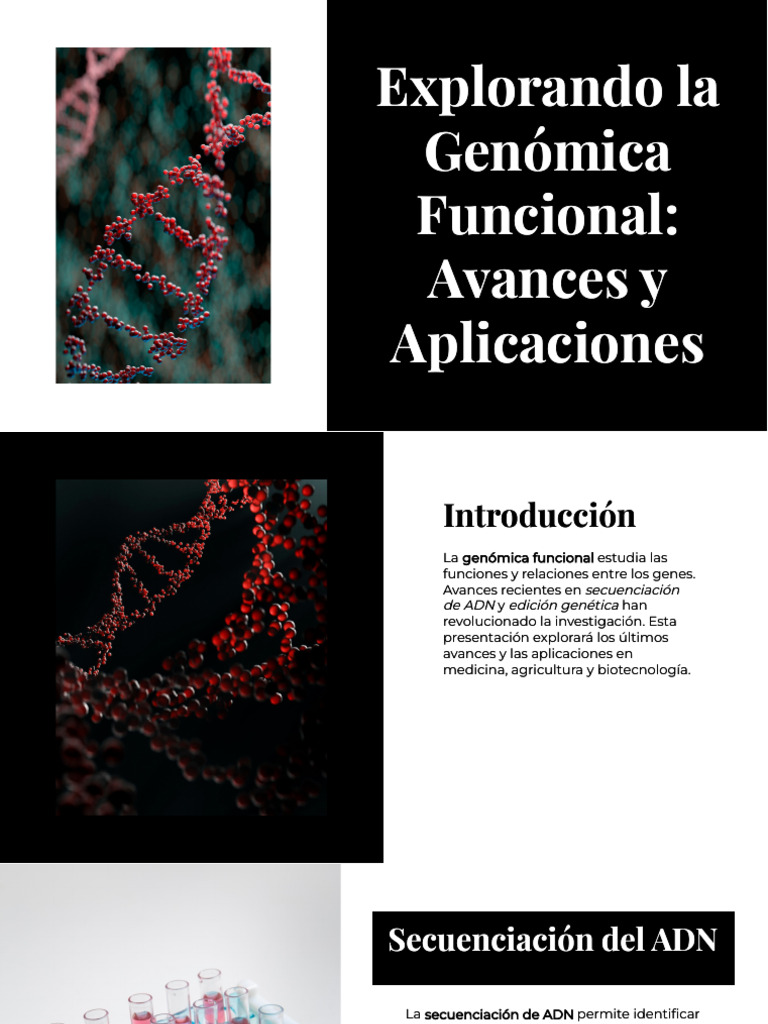 Explorando la Genómica Funcional: Avances y Aplicaciones

Introducción

La genómica funcional estudia las funciones y relaciones entre los genes. Avances recientes en secuenciación de ADN y edición genética han revolucionado la investigación. Esta presentación explorará los últimos avances y las aplicaciones en medicina, agricultura y biotecnología.

Secuenciación del ADN

La secuenciación de ADN permite identificar